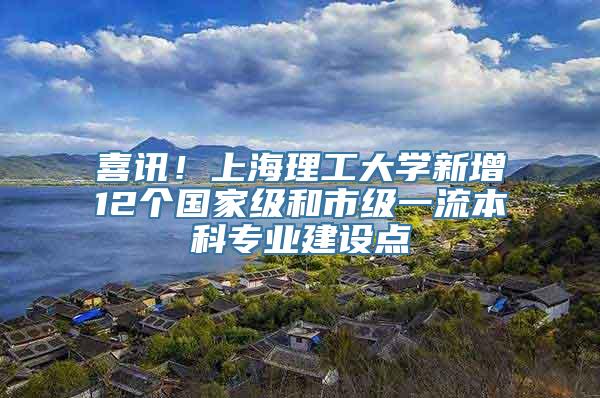 喜讯！上海理工大学新增12个国家级和市级一流本科专业建设点